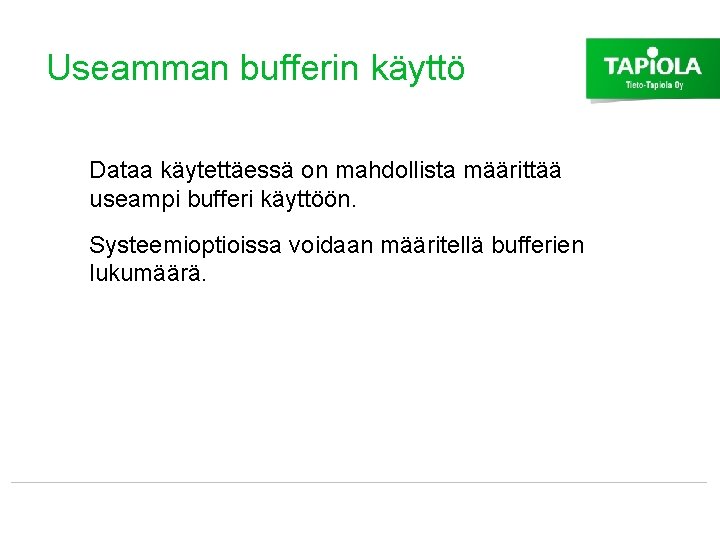 Useamman bufferin käyttö

TAPIOLA
Tieto-Tapiola Oy

Dataa käytettäessä on mahdollista määrittää useampi bufferi käyttöön.

Systeemioptioissa voidaan määritellä bufferien lukumäärä.